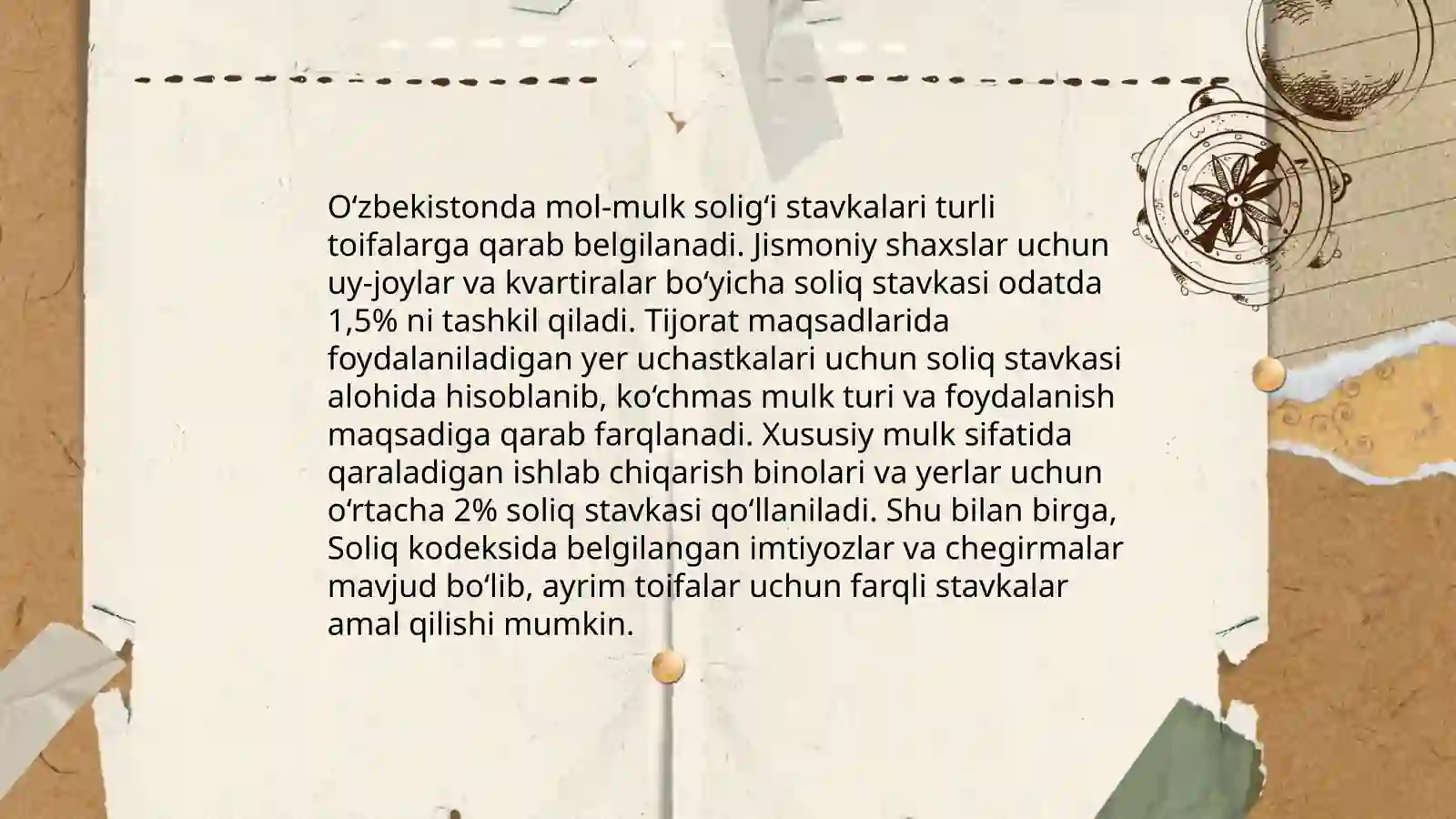 O‘zbekistonda mol-mulk solig‘i stavkalari turli toifalarga qarab belgilanadi. Jismoniy shaxslar uchun uy-joylar va kvartiralar bo‘yicha soliq stavkasi odatda 1,5% ni tashkil qiladi. Tijorat maqsadlarida foydalaniladigan yer uchastkalari uchun soliq stavkasi alohida hisoblanib, ko‘chmas mulk turi va foydalanish maqsadiga qarab farqlanadi. Xususiy mulk sifatida qaraladigan ishlab chiqarish binolari va yerlar uchun o‘rtacha 2% soliq stavkasi qo‘llaniladi. Shu bilan birga, Soliq kodeksida belgilangan imtiyozlar va chegirmalar mavjud bo‘lib, ayrim toifalar uchun farqli stavkalar amal qilishi mumkin.